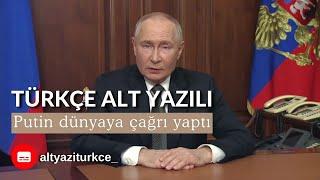 TÜRKÇE ALT YAZILI
Putin dünyaya çağrı yaptı

altyaziturkce_